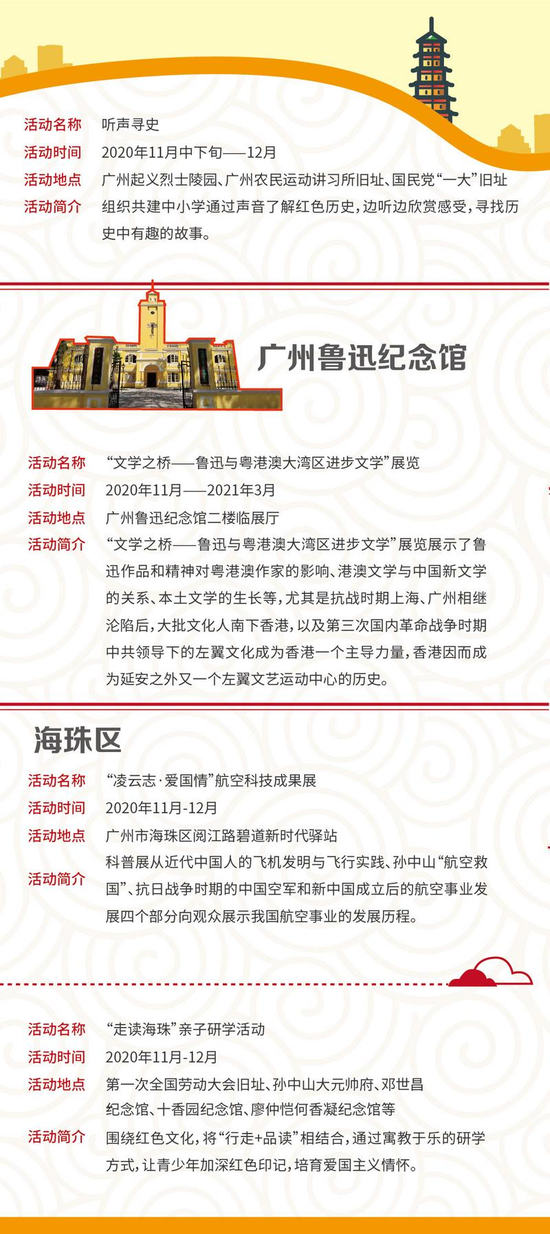 活动名称　听声寻史
活动时间　2020年11月中下旬——12月
活动地点　广州起义烈士陵园、广州农民运动讲习所旧址、国民党“一大”旧址
活动简介　组织共建中小学通过声音了解红色历史，边听边欣赏感受，寻找历史中有趣的故事。

广州鲁迅纪念馆

活动名称　“文学之桥——鲁迅与粤港澳大湾区进步文学”展览
活动时间　2020年11月——2021年3月
活动地点　广州鲁迅纪念馆二楼临展厅
活动简介　“文学之桥——鲁迅与粤港澳大湾区进步文学”展览展示了鲁迅作品和精神对粤港澳作家的影响、港澳文学与中国新文学的关系、本土文学的生长等，尤其是抗战时期上海、广州相继沦陷后，大批文化人南下香港，以及第三次国内革命战争时期中共领导下的左翼文化成为香港一个主导力量，香港因而成为延安之外又一个左翼文艺运动中心的历史。

海珠区

活动名称　“凌云志·爱国情”航空科技成果展
活动时间　2020年11月-12月
活动地点　广州市海珠区阅江路碧道新时代驿站
活动简介　科普展从近代中国人的飞机发明与飞行实践、孙中山“航空救国”、抗日战争时期的中国空军和新中国成立后的航空事业发展四个部分向观众展示我国航空事业的发展历程。

活动名称　“走读海珠”亲子研学活动
活动时间　2020年11月-12月
活动地点　第一次全国劳动大会旧址、孙中山大元帅府、邓世昌纪念馆、十香园纪念馆、廖仲恺何香凝纪念馆等
活动简介　围绕红色文化，将“行走+品读”相结合，通过寓教于乐的研学方式，让青少年加深红色印记，培育爱国主义情怀。